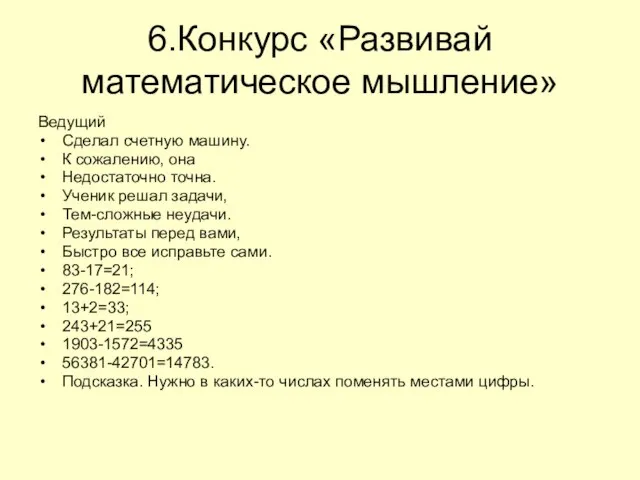 6.Конкурс «Развивай математическое мышление»

Ведущий
• Сделал счетную машину.
• К сожалению, она
• Недостаточно точна.
• Ученик решал задачи,
• Тем-сложные неудачи.
• Результаты перед вами,
• Быстро все исправьте сами.
• $83-17=21$;
• $276-182=114$;
• $13+2=33$;
• $243+21=255$
• $1903-1572=4335$
• $56381-42701=14783$.
• Подсказка. Нужно в каких-то числах поменять местами цифры.